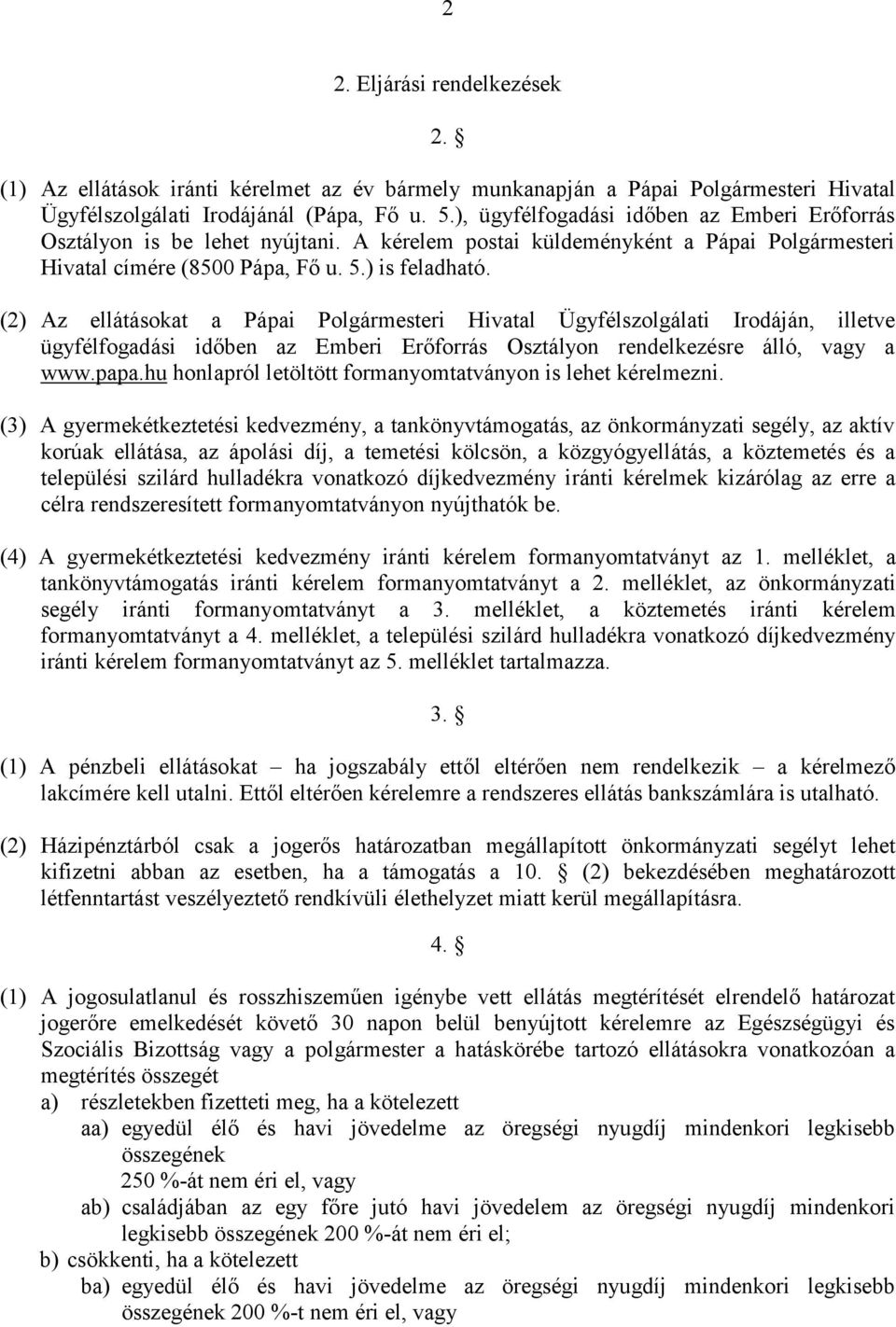 2

2. Eljárási rendelkezések

2. §

(1) Az ellátások iránti kérelmet az év bármely munkanapján a Pápai Polgármesteri Hivatal Ügyfélszolgálati Irodájánál (Pápa, Fő u. 5.), ügyfélfogadási időben az Emberi Erőforrás Osztályon is be lehet nyújtani. A kérelem postai küldeményként a Pápai Polgármesteri Hivatal címére (8500 Pápa, Fő u. 5.) is feladható.

(2) Az ellátásokat a Pápai Polgármesteri Hivatal Ügyfélszolgálati Irodáján, illetve ügyfélfogadási időben az Emberi Erőforrás Osztályon rendelkezésre álló, vagy a www.papa.hu honlapról letöltött formanyomtatványon is lehet kérelmezni.

(3) A gyermekétkeztetési kedvezmény, a tankönyvtámogatás, az önkormányzati segély, az aktív korúak ellátása, az ápolási díj, a temetési kölcsön, a közgyógyellátás, a köztemetés és a települési szilárd hulladékra vonatkozó díjkedvezmény iránti kérelmek kizárólag az erre a célra rendszeresített formanyomtatványon nyújthatók be.

(4) A gyermekétkeztetési kedvezmény iránti kérelem formanyomtatványt az 1. melléklet, a tankönyvtámogatás iránti kérelem formanyomtatványt a 2. melléklet, az önkormányzati segély iránti formanyomtatványt a 3. melléklet, a köztemetés iránti kérelem formanyomtatványt a 4. melléklet, a települési szilárd hulladékra vonatkozó díjkedvezmény iránti kérelem formanyomtatványt az 5. melléklet tartalmazza.

3. §

(1) A pénzbeli ellátásokat – ha jogszabály ettől eltérően nem rendelkezik – a kérelmező lakcímére kell utalni. Ettől eltérően kérelemre a rendszeres ellátás bankszámlára is utalható.

(2) Házipénztárból csak a jogerős határozatban megállapított önkormányzati segélyt lehet kifizetni abban az esetben, ha a támogatás a 10. § (2) bekezdésében meghatározott létfenntartást veszélyeztető rendkívüli élethelyzet miatt kerül megállapításra.

4. §

(1) A jogosulatlanul és rosszhiszeműen igénybe vett ellátás megtérítését elrendelő határozat jogerőre emelkedését követő 30 napon belül benyújtott kérelemre az Egészségügyi és Szociális Bizottság vagy a polgármester a hatáskörébe tartozó ellátásokra vonatkozóan a megtérítés összegét
a) részletekben fizetteti meg, ha a kötelezett
aa) egyedül élő és havi jövedelme az öregségi nyugdíj mindenkori legkisebb összegének 250 %-át nem éri el, vagy
ab) családjában az egy főre jutó havi jövedelem az öregségi nyugdíj mindenkori legkisebb összegének 200 %-át nem éri el;
b) csökkenti, ha a kötelezett
ba) egyedül élő és havi jövedelme az öregségi nyugdíj mindenkori legkisebb összegének 200 %-t nem éri el, vagy